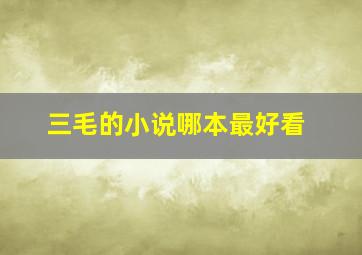 三毛的小说哪本最好看